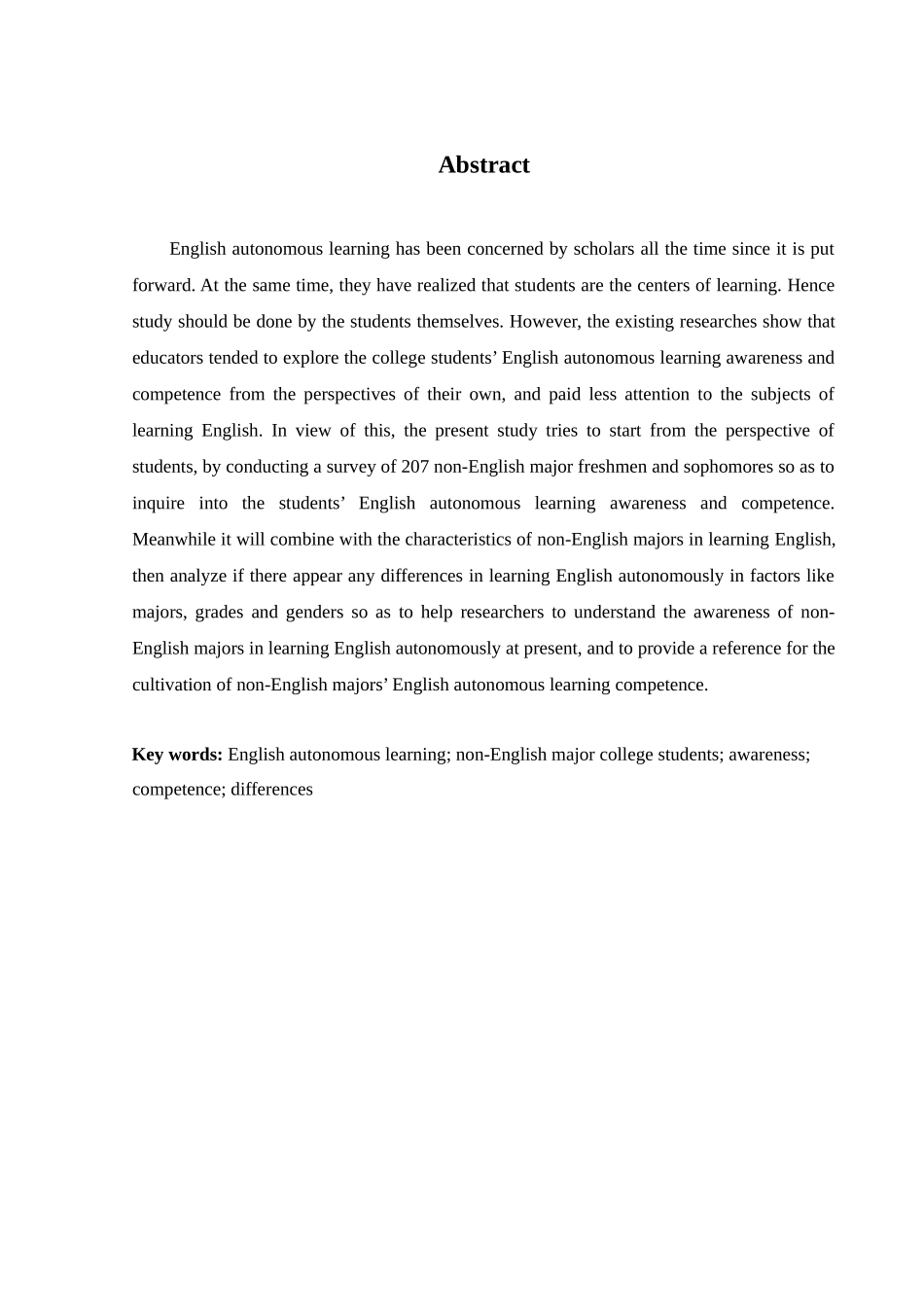 Abstract

English autonomous learning has been concerned by scholars all the time since it is put forward. At the same time, they have realized that students are the centers of learning. Hence study should be done by the students themselves. However, the existing researches show that educators tended to explore the college students’ English autonomous learning awareness and competence from the perspectives of their own, and paid less attention to the subjects of learning English. In view of this, the present study tries to start from the perspective of students, by conducting a survey of 207 non-English major freshmen and sophomores so as to inquire into the students’ English autonomous learning awareness and competence. Meanwhile it will combine with the characteristics of non-English majors in learning English, then analyze if there appear any differences in learning English autonomously in factors like majors, grades and genders so as to help researchers to understand the awareness of non-English majors in learning English autonomously at present, and to provide a reference for the cultivation of non-English majors’ English autonomous learning competence.

Key words: English autonomous learning; non-English major college students; awareness; competence; differences